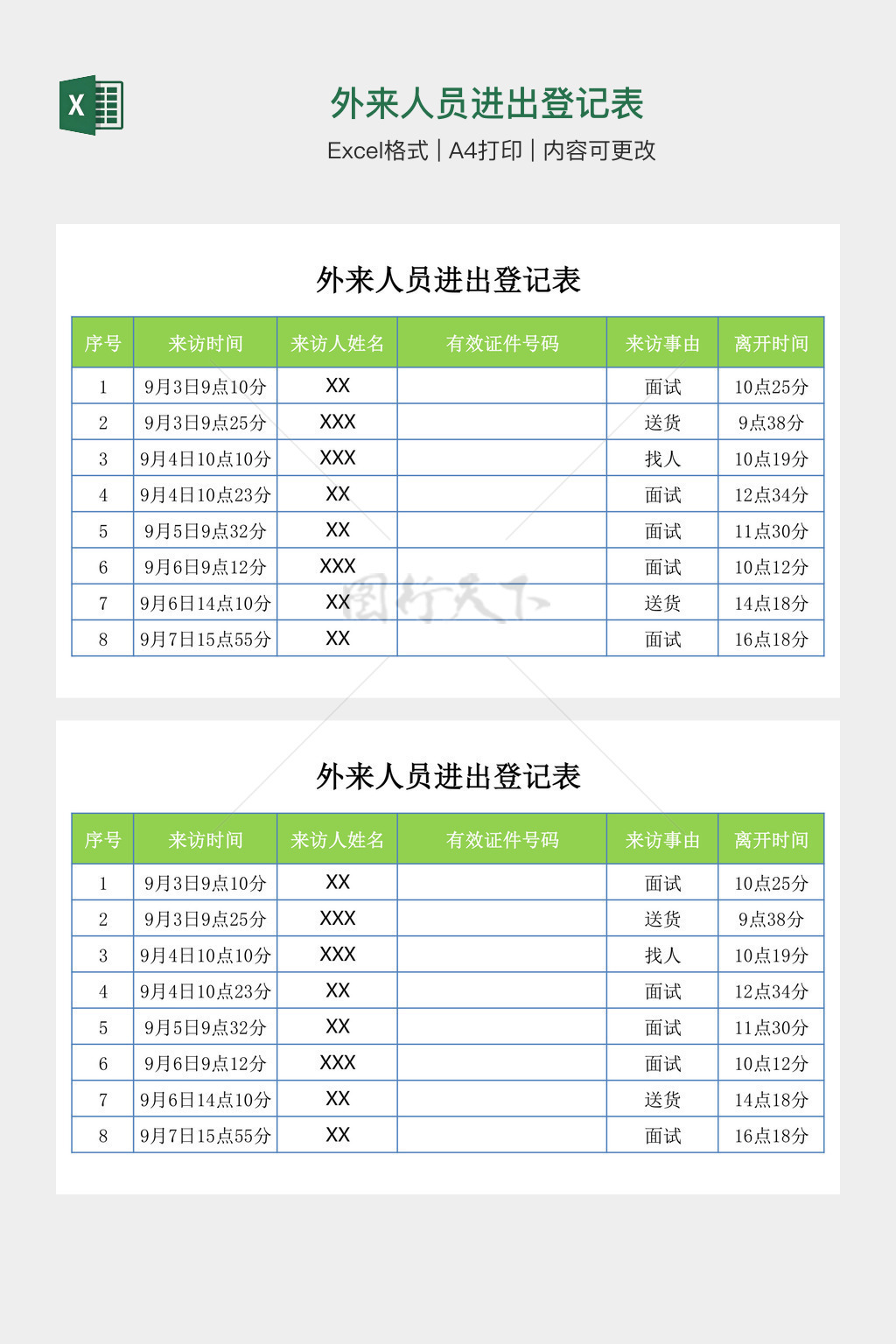 X

外来人员进出登记表

Excel格式 | A4打印 | 内容可更改

外来人员进出登记表

| 序号 | 来访时间 | 来访人姓名 | 有效证件号码 | 来访事由 | 离开时间 |
|---|---|---|---|---|---|
| 1 | 9月3日9点10分 | XX | | 面试 | 10点25分 |
| 2 | 9月3日9点25分 | XXX | | 送货 | 9点38分 |
| 3 | 9月4日10点10分 | XXX | | 找人 | 10点19分 |
| 4 | 9月4日10点23分 | XX | | 面试 | 12点34分 |
| 5 | 9月5日9点32分 | XX | | 面试 | 11点30分 |
| 6 | 9月6日9点12分 | XXX | | 面试 | 10点12分 |
| 7 | 9月6日14点10分 | XX | | 送货 | 14点18分 |
| 8 | 9月7日15点55分 | XX | | 面试 | 16点18分 |

图行天下

外来人员进出登记表

| 序号 | 来访时间 | 来访人姓名 | 有效证件号码 | 来访事由 | 离开时间 |
|---|---|---|---|---|---|
| 1 | 9月3日9点10分 | XX | | 面试 | 10点25分 |
| 2 | 9月3日9点25分 | XXX | | 送货 | 9点38分 |
| 3 | 9月4日10点10分 | XXX | | 找人 | 10点19分 |
| 4 | 9月4日10点23分 | XX | | 面试 | 12点34分 |
| 5 | 9月5日9点32分 | XX | | 面试 | 11点30分 |
| 6 | 9月6日9点12分 | XXX | | 面试 | 10点12分 |
| 7 | 9月6日14点10分 | XX | | 送货 | 14点18分 |
| 8 | 9月7日15点55分 | XX | | 面试 | 16点18分 |